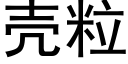 壳粒